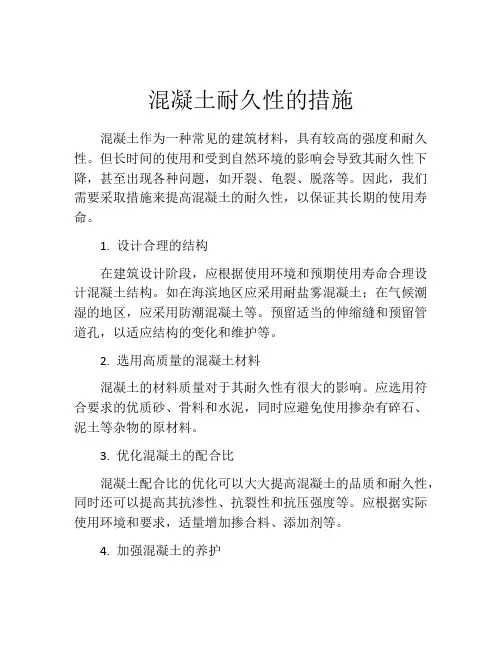 混凝土耐久性的措施

混凝土作为一种常见的建筑材料，具有较高的强度和耐久性。但长时间的使用和受到自然环境的影响会导致其耐久性下降，甚至出现各种问题，如开裂、龟裂、脱落等。因此，我们需要采取措施来提高混凝土的耐久性，以保证其长期的使用寿命。

1. 设计合理的结构

在建筑设计阶段，应根据使用环境和预期使用寿命合理设计混凝土结构。如在海滨地区应采用耐盐雾混凝土；在气候潮湿的地区，应采用防潮混凝土等。预留适当的伸缩缝和预留管道孔，以适应结构的变化和维护等。

2. 选用高质量的混凝土材料

混凝土的材料质量对于其耐久性有很大的影响。应选用符合要求的优质砂、骨料和水泥，同时应避免使用掺杂有碎石、泥土等杂物的原材料。

3. 优化混凝土的配合比

混凝土配合比的优化可以大大提高混凝土的品质和耐久性，同时还可以提高其抗渗性、抗裂性和抗压强度等。应根据实际使用环境和要求，适量增加掺合料、添加剂等。

4. 加强混凝土的养护